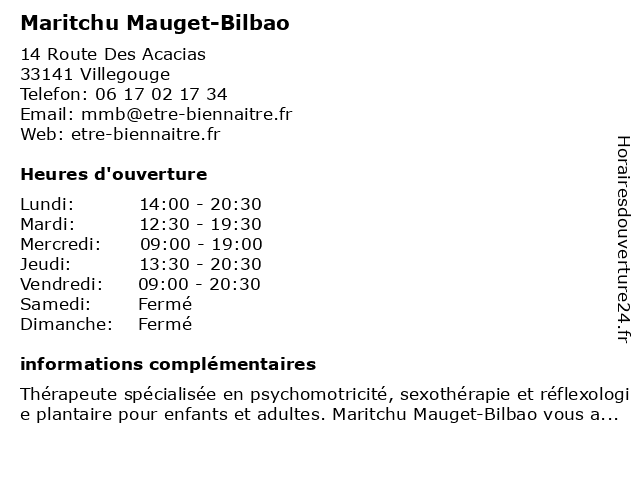 Maritchu Mauget-Bilbao

14 Route Des Acacias
33141 Villegouge
Telefon: 06 17 02 17 34
Email: mmb@etre-biennaitre.fr
Web: etre-biennaitre.fr

Heures d'ouverture

| | |
|---|---|
| Lundi: | 14:00 - 20:30 |
| Mardi: | 12:30 - 19:30 |
| Mercredi: | 09:00 - 19:00 |
| Jeudi: | 13:30 - 20:30 |
| Vendredi: | 09:00 - 20:30 |
| Samedi: | Fermé |
| Dimanche: | Fermé |

informations complémentaires

Thérapeute spécialisée en psychomotricité, sexothérapie et réflexologie plantaire pour enfants et adultes. Maritchu Mauget-Bilbao vous a...

Horairesdouverture24.fr